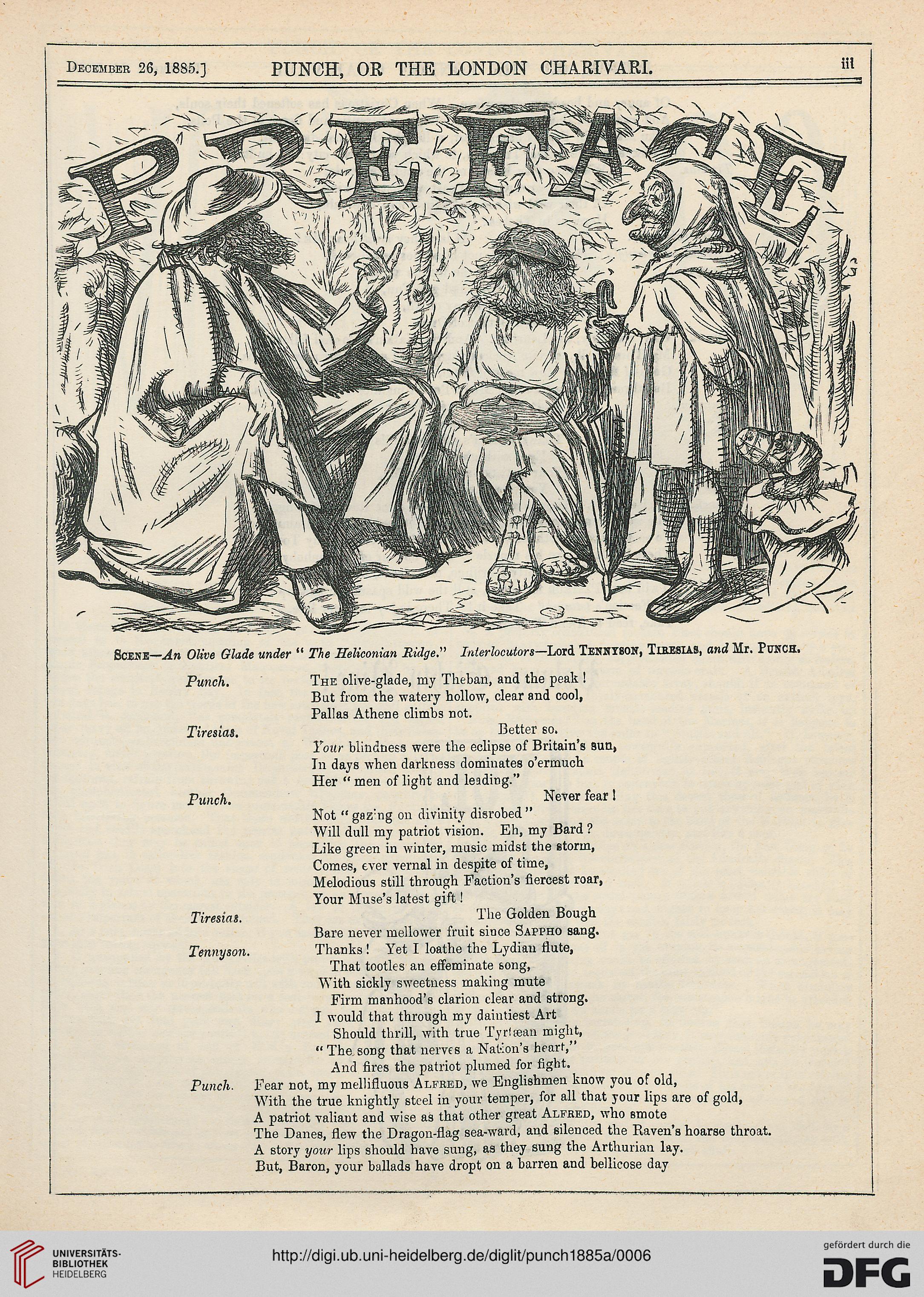 December 26, 1885.] PUNCH, OR THE LONDON CHARIVARI. iii

PREFACE

Scene—An Olive Glade under "The Heliconian Ridge." Interlocutors—Lord Tennyson, Tiresias, and Mr. Punch.

Punch. The olive-glade, my Theban, and the peak!
But from the watery hollow, clear and cool,
Pallas Athene climbs not.

Tiresias. Better so.
Your blindness were the eclipse of Britain's sun,
In days when darkness dominates o'ermuch
Her "men of light and leading."

Punch. Never fear!
Not "gazing on divinity disrobed"
Will dull my patriot vision. Eh, my Bard?
Like green in winter, music midst the storm,
Comes, ever vernal in despite of time,
Melodious still through Faction's fiercest roar,
Your Muse's latest gift!

Tiresias. The Golden Bough
Bare never mellower fruit since Sappho sang.

Tennyson. Thanks! Yet I loathe the Lydian flute,
That tootles an effeminate song,
With sickly sweetness making mute
Firm manhood's clarion clear and strong.
I would that through my daintiest Art
Should thrill, with true Tyrtæan might,
"The song that nerves a Nation's heart,"
And fires the patriot plumed for fight.

Punch. Fear not, my mellifluous Alfred, we Englishmen know you of old,
With the true knightly steel in your temper, for all that your lips are of gold,
A patriot valiant and wise as that other great Alfred, who smote
The Danes, flew the Dragon-flag sea-ward, and silenced the Raven's hoarse throat.
A story your lips should have sung, as they sung the Arthurian lay.
But, Baron, your ballads have dropt on a barren and bellicose day

UNIVERSITÄTS-BIBLIOTHEK HEIDELBERG
http://digi.ub.uni-heidelberg.de/diglit/punch1885a/0006
gefördert durch die DFG